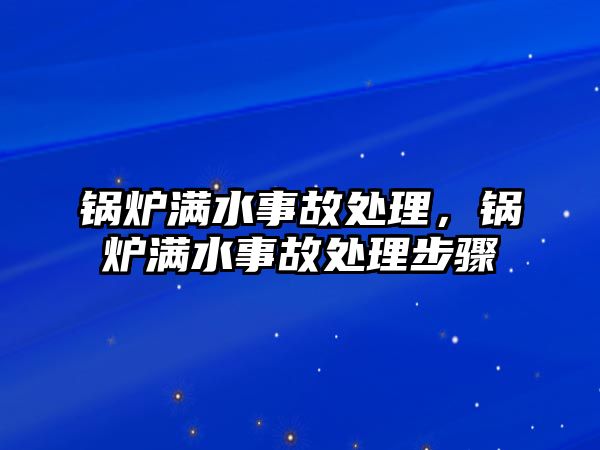 锅炉满水事故处理，锅炉满水事故处理步骤